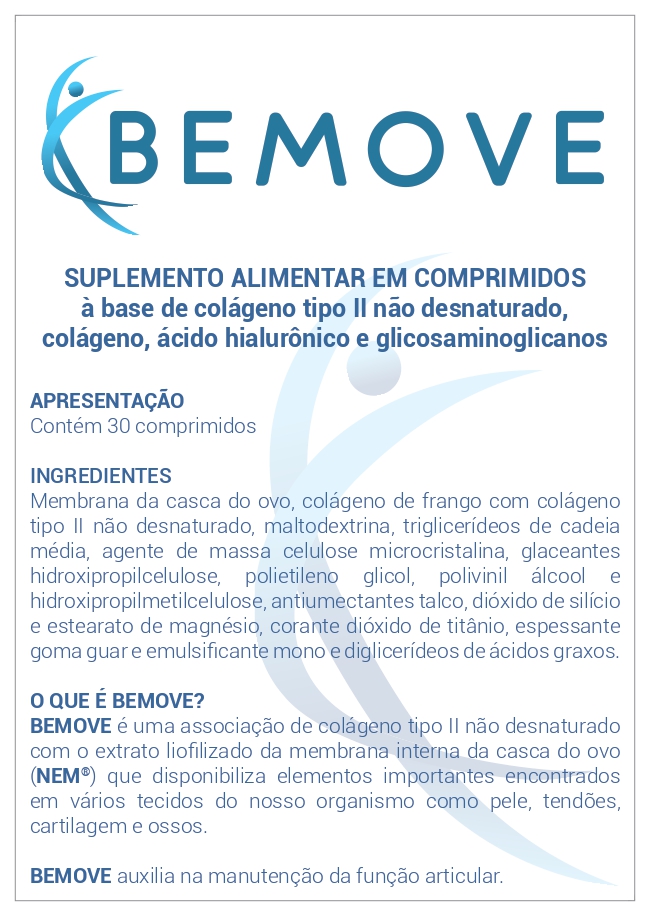 BEMOVE

SUPLEMENTO ALIMENTAR EM COMPRIMIDOS
à base de colágeno tipo II não desnaturado, colágeno, ácido hialurônico e glicosaminoglicanos

APRESENTAÇÃO
Contém 30 comprimidos

INGREDIENTES
Membrana da casca do ovo, colágeno de frango com colágeno tipo II não desnaturado, maltodextrina, triglicerídeos de cadeia média, agente de massa celulose microcristalina, glaceantes hidroxipropilcelulose, polietileno glicol, polivinil álcool e hidroxipropilmetilcelulose, antiumectantes talco, dióxido de silício e estearato de magnésio, corante dióxido de titânio, espessante goma guar e emulsificante mono e diglicerídeos de ácidos graxos.

O QUE É BEMOVE?
BEMOVE é uma associação de colágeno tipo II não desnaturado com o extrato liofilizado da membrana interna da casca do ovo (NEM®) que disponibiliza elementos importantes encontrados em vários tecidos do nosso organismo como pele, tendões, cartilagem e ossos.

BEMOVE auxilia na manutenção da função articular.